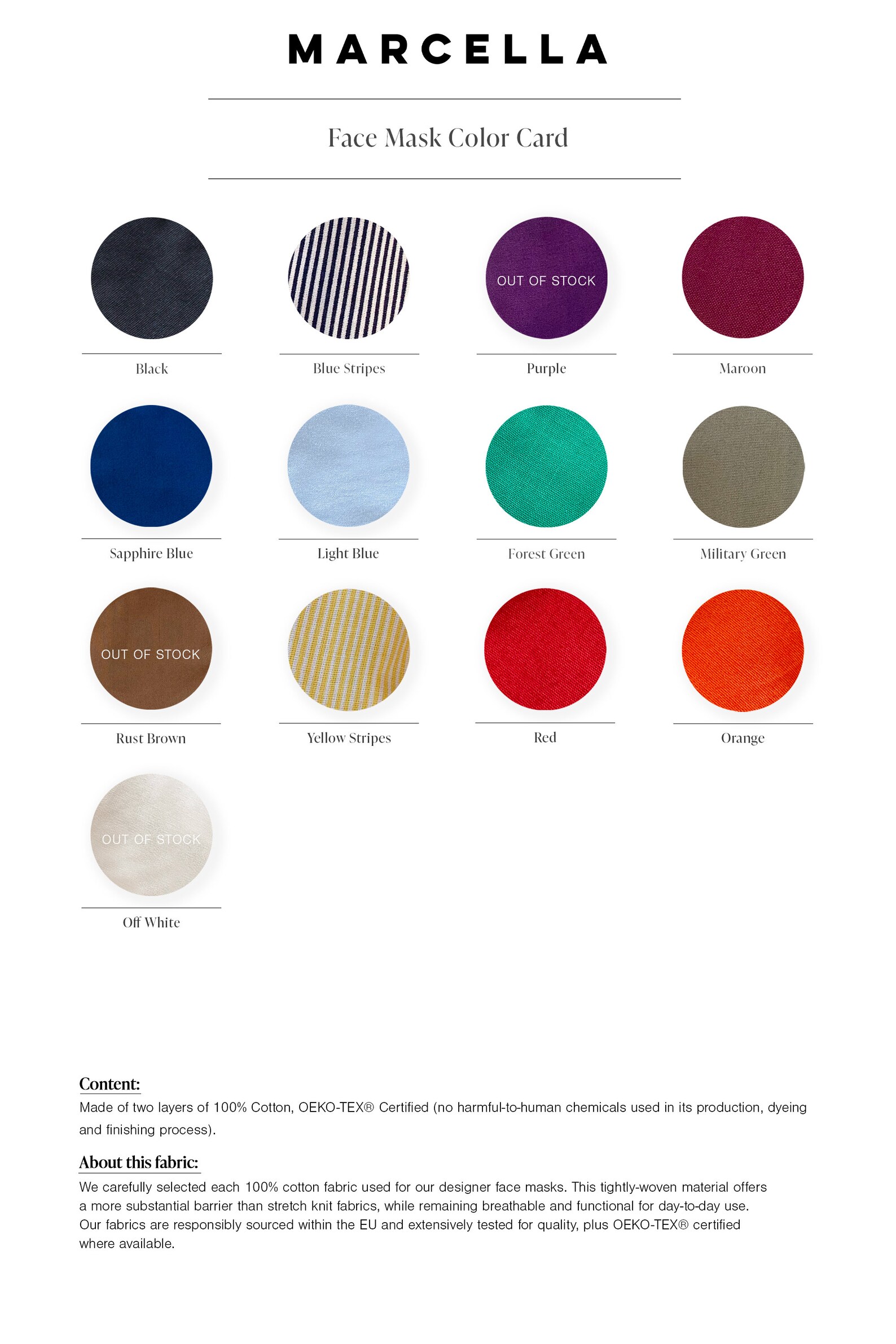 MARCELLA

Face Mask Color Card

Black

Blue Stripes

OUT OF STOCK

Purple

Maroon

Sapphire Blue

Light Blue

Forest Green

Military Green

OUT OF STOCK

Rust Brown

Yellow Stripes

Red

Orange

OUT OF STOCK

Off White

Content:

Made of two layers of 100% Cotton, OEKO-TEX® Certified (no harmful-to-human chemicals used in its production, dyeing and finishing process).

About this fabric:

We carefully selected each 100% cotton fabric used for our designer face masks. This tightly-woven material offers a more substantial barrier than stretch knit fabrics, while remaining breathable and functional for day-to-day use. Our fabrics are responsibly sourced within the EU and extensively tested for quality, plus OEKO-TEX® certified where available.